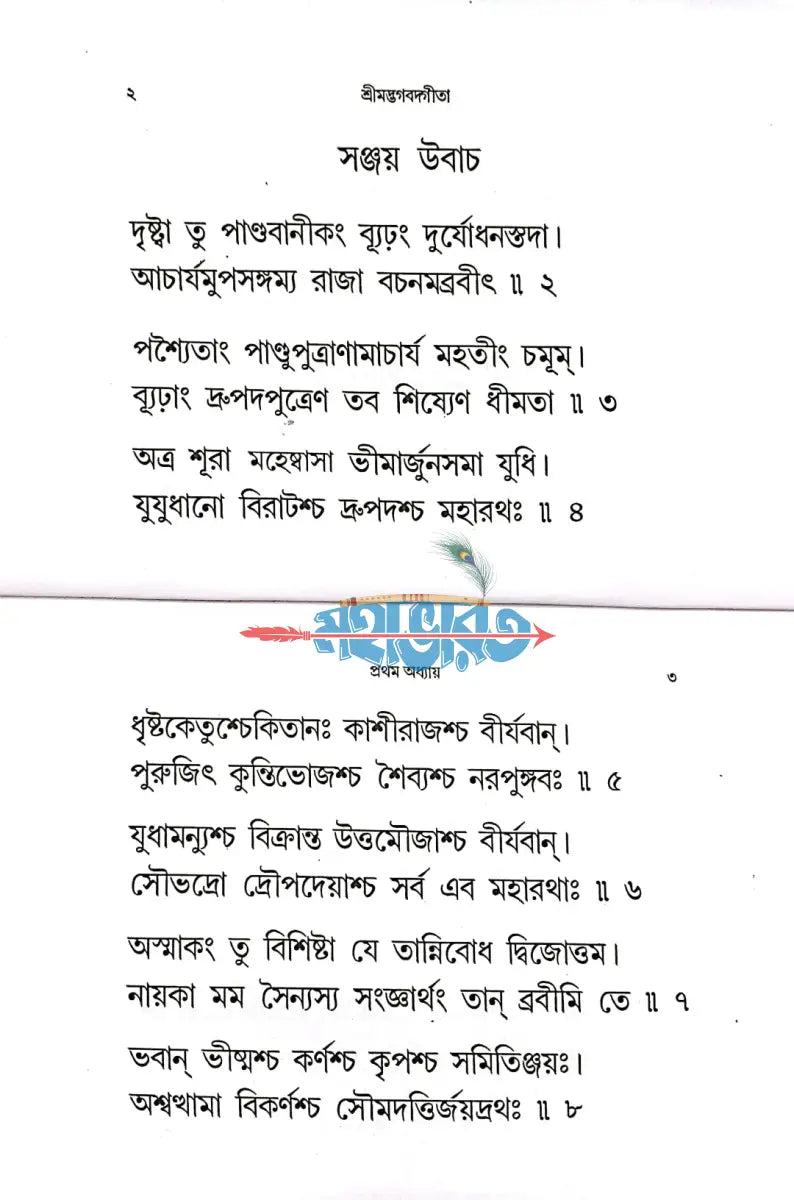 ২ শ্রীমদ্ভগবদ্গীতা

সঞ্জয় উবাচ

দৃষ্ট্বা তু পাণ্ডবানীকং ব্যূঢ়ং দুর্যোধনস্তদা।
আচার্যমুপসঙ্গম্য রাজা বচনমব্রবীৎ ॥ ২

পশ্যৈতাং পাণ্ডুপুত্রাণামাচার্য মহতীং চমূম্।
ব্যূঢ়াং দ্রুপদপুত্রেণ তব শিষ্যেণ ধীমতা ॥ ৩

অত্র শূরা মহেষ্বাসা ভীমার্জুনসমা যুধি।
যুযুধানো বিরাটশ্চ দ্রুপদশ্চ মহারথঃ ॥ ৪

মহাভারত

প্রথম অধ্যায় ৩

ধৃষ্টকেতুশ্চেকিতানঃ কাশীরাজশ্চ বীর্যবান্।
পুরুজিৎ কুন্তিভোজশ্চ শৈব্যশ্চ নরপুঙ্গবঃ ॥ ৫

যুধামন্যুশ্চ বিক্রান্ত উত্তমৌজাশ্চ বীর্যবান্।
সৌভদ্রো দ্রৌপদেয়াশ্চ সর্ব এব মহারথাঃ ॥ ৬

অস্মাকং তু বিশিষ্টা যে তান্নিবোধ দ্বিজোত্তম।
নায়কা মম সৈন্যস্য সংজ্ঞার্থং তান্ ব্রবীমি তে ॥ ৭

ভবান্ ভীষ্মশ্চ কর্ণশ্চ কৃপশ্চ সমিতিঞ্জয়ঃ।
অশ্বত্থামা বিকর্ণশ্চ সৌমদত্তির্জয়দ্রথঃ ॥ ৮